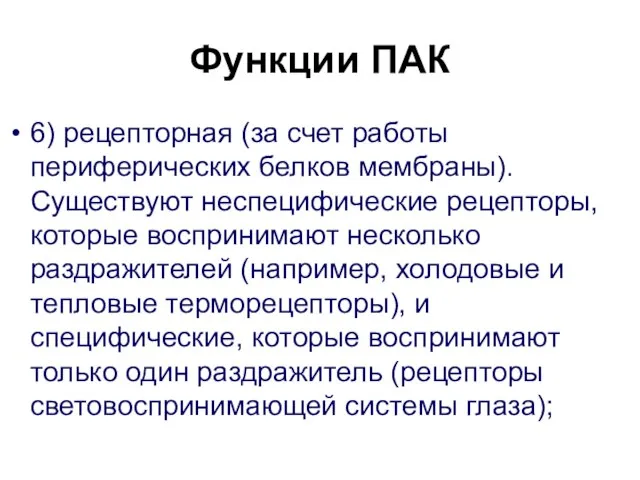 Функции ПАК

• 6) рецепторная (за счет работы периферических белков мембраны). Существуют неспецифические рецепторы, которые воспринимают несколько раздражителей (например, холодовые и тепловые терморецепторы), и специфические, которые воспринимают только один раздражитель (рецепторы световоспринимающей системы глаза);